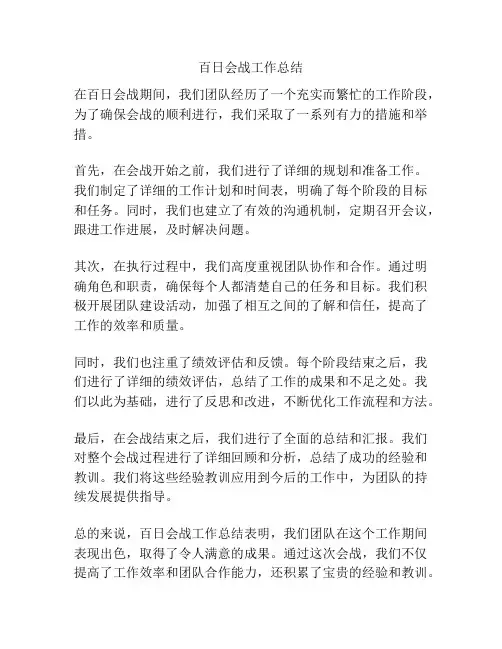 百日会战工作总结

在百日会战期间，我们团队经历了一个充实而繁忙的工作阶段，为了确保会战的顺利进行，我们采取了一系列有力的措施和举措。

首先，在会战开始之前，我们进行了详细的规划和准备工作。我们制定了详细的工作计划和时间表，明确了每个阶段的目标和任务。同时，我们也建立了有效的沟通机制，定期召开会议，跟进工作进展，及时解决问题。

其次，在执行过程中，我们高度重视团队协作和合作。通过明确角色和职责，确保每个人都清楚自己的任务和目标。我们积极开展团队建设活动，加强了相互之间的了解和信任，提高了工作的效率和质量。

同时，我们也注重了绩效评估和反馈。每个阶段结束之后，我们进行了详细的绩效评估，总结了工作的成果和不足之处。我们以此为基础，进行了反思和改进，不断优化工作流程和方法。

最后，在会战结束之后，我们进行了全面的总结和汇报。我们对整个会战过程进行了详细回顾和分析，总结了成功的经验和教训。我们将这些经验教训应用到今后的工作中，为团队的持续发展提供指导。

总的来说，百日会战工作总结表明，我们团队在这个工作期间表现出色，取得了令人满意的成果。通过这次会战，我们不仅提高了工作效率和团队合作能力，还积累了宝贵的经验和教训。